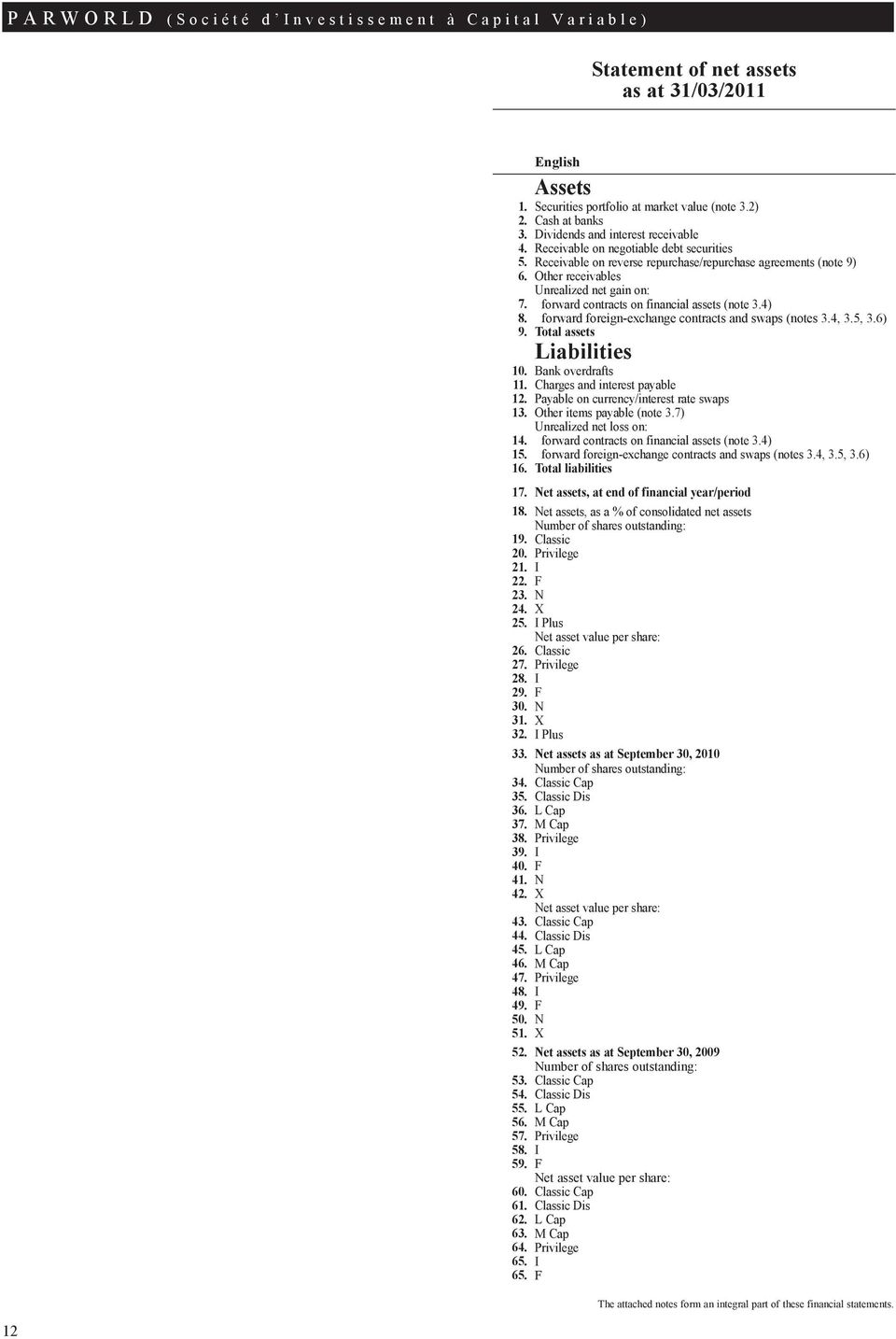 PARWORLD (Société d'Investissement à Capital Variable)

Statement of net assets
as at 31/03/2011

English

Assets
1. Securities portfolio at market value (note 3.2)
2. Cash at banks
3. Dividends and interest receivable
4. Receivable on negotiable debt securities
5. Receivable on reverse repurchase/repurchase agreements (note 9)
6. Other receivables
Unrealized net gain on:
7. forward contracts on financial assets (note 3.4)
8. forward foreign-exchange contracts and swaps (notes 3.4, 3.5, 3.6)
9. Total assets

Liabilities
10. Bank overdrafts
11. Charges and interest payable
12. Payable on currency/interest rate swaps
13. Other items payable (note 3.7)
Unrealized net loss on:
14. forward contracts on financial assets (note 3.4)
15. forward foreign-exchange contracts and swaps (notes 3.4, 3.5, 3.6)
16. Total liabilities

17. Net assets, at end of financial year/period

18. Net assets, as a % of consolidated net assets
Number of shares outstanding:
19. Classic
20. Privilege
21. I
22. F
23. N
24. X
25. I Plus
Net asset value per share:
26. Classic
27. Privilege
28. I
29. F
30. N
31. X
32. I Plus

33. Net assets as at September 30, 2010
Number of shares outstanding:
34. Classic Cap
35. Classic Dis
36. L Cap
37. M Cap
38. Privilege
39. I
40. F
41. N
42. X
Net asset value per share:
43. Classic Cap
44. Classic Dis
45. L Cap
46. M Cap
47. Privilege
48. I
49. F
50. N
51. X

52. Net assets as at September 30, 2009
Number of shares outstanding:
53. Classic Cap
54. Classic Dis
55. L Cap
56. M Cap
57. Privilege
58. I
59. F
Net asset value per share:
60. Classic Cap
61. Classic Dis
62. L Cap
63. M Cap
64. Privilege
65. I
65. F

The attached notes form an integral part of these financial statements.

12